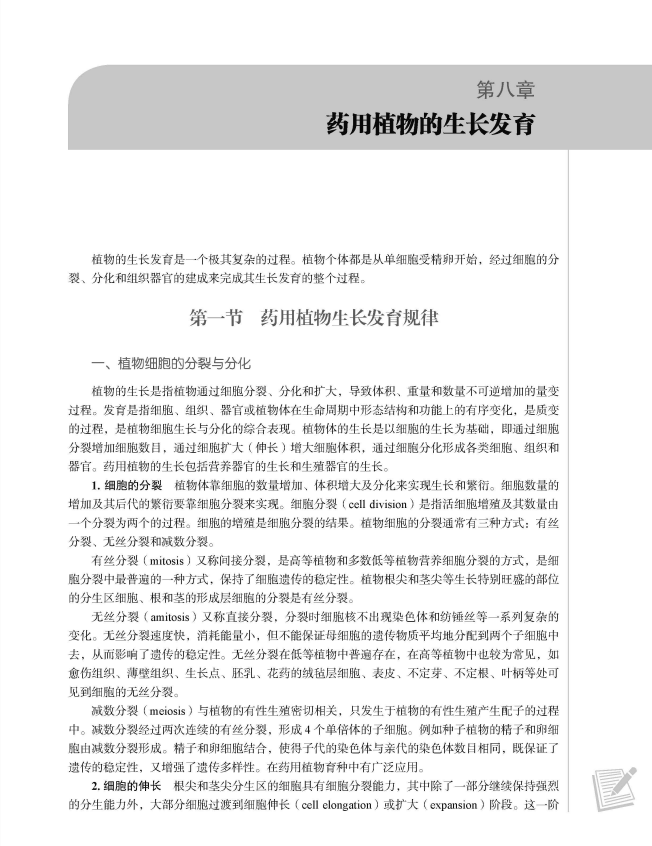 第八章
药用植物的生长发育

植物的生长发育是一个极其复杂的过程。植物个体都是从单细胞受精卵开始，经过细胞的分裂、分化和组织器官的建成来完成其生长发育的整个过程。

第一节　药用植物生长发育规律

一、植物细胞的分裂与分化

植物的生长是指植物通过细胞分裂、分化和扩大，导致体积、重量和数量不可逆增加的量变过程。发育是指细胞、组织、器官或植物体在生命周期中形态结构和功能上的有序变化，是质变的过程，是植物细胞生长与分化的综合表现。植物体的生长是以细胞的生长为基础，即通过细胞分裂增加细胞数目，通过细胞扩大（伸长）增大细胞体积，通过细胞分化形成各类细胞、组织和器官。药用植物的生长包括营养器官的生长和生殖器官的生长。

1. 细胞的分裂　植物体靠细胞的数量增加、体积增大及分化来实现生长和繁衍。细胞数量的增加及其后代的繁衍要靠细胞分裂来实现。细胞分裂（cell division）是指活细胞增殖及其数量由一个分裂为两个的过程。细胞的增殖是细胞分裂的结果。植物细胞的分裂通常有三种方式：有丝分裂、无丝分裂和减数分裂。

有丝分裂（mitosis）又称间接分裂，是高等植物和多数低等植物营养细胞分裂的方式，是细胞分裂中最普遍的一种方式，保持了细胞遗传的稳定性。植物根尖和茎尖等生长特别旺盛的部位的分生区细胞、根和茎的形成层细胞的分裂是有丝分裂。

无丝分裂（amitosis）又称直接分裂，分裂时细胞核不出现染色体和纺锤丝等一系列复杂的变化。无丝分裂速度快，消耗能量小，但不能保证母细胞的遗传物质平均地分配到两个子细胞中去，从而影响了遗传的稳定性。无丝分裂在低等植物中普遍存在，在高等植物中也较为常见，如愈伤组织、薄壁组织、生长点、胚乳、花药的绒毡层细胞、表皮、不定芽、不定根、叶柄等处可见到细胞的无丝分裂。

减数分裂（meiosis）与植物的有性生殖密切相关，只发生于植物的有性生殖产生配子的过程中。减数分裂经过两次连续的有丝分裂，形成4个单倍体的子细胞。例如种子植物的精子和卵细胞由减数分裂形成。精子和卵细胞结合，使得子代的染色体与亲代的染色体数目相同，既保证了遗传的稳定性，又增强了遗传多样性。在药用植物育种中有广泛应用。

2. 细胞的伸长　根尖和茎尖分生区的细胞具有细胞分裂能力，其中除了一部分继续保持强烈的分生能力外，大部分细胞过渡到细胞伸长（cell elongation）或扩大（expansion）阶段。这一阶